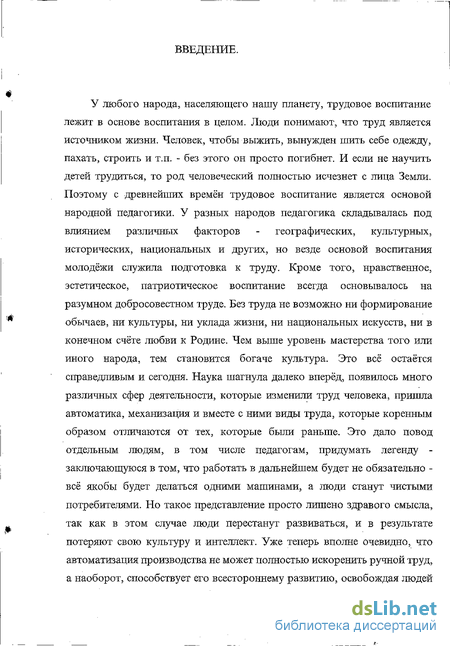 ВВЕДЕНИЕ.

У любого народа, населяющего нашу планету, трудовое воспитание лежит в основе воспитания в целом. Люди понимают, что труд является источником жизни. Человек, чтобы выжить, вынужден шить себе одежду, пахать, строить и т.п. - без этого он просто погибнет. И если не научить детей трудиться, то род человеческий полностью исчезнет с лица Земли. Поэтому с древнейших времён трудовое воспитание является основой народной педагогики. У разных народов педагогика складывалась под влиянием различных факторов - географических, культурных, исторических, национальных и других, но везде основой воспитания молодёжи служила подготовка к труду. Кроме того, нравственное, эстетическое, патриотическое воспитание всегда основывалось на разумном добросовестном труде. Без труда не возможно ни формирование обычаев, ни культуры, ни уклада жизни, ни национальных искусств, ни в конечном счёте любви к Родине. Чем выше уровень мастерства того или иного народа, тем становится богаче культура. Это всё остаётся справедливым и сегодня. Наука шагнула далеко вперёд, появилось много различных сфер деятельности, которые изменили труд человека, пришла автоматика, механизация и вместе с ними виды труда, которые коренным образом отличаются от тех, которые были раньше. Это дало повод отдельным людям, в том числе педагогам, придумать легенду - заключающуюся в том, что работать в дальнейшем будет не обязательно - всё якобы будет делаться одними машинами, а люди станут чистыми потребителями. Но такое представление просто лишено здравого смысла, так как в этом случае люди перестанут развиваться, и в результате потеряют свою культуру и интеллект. Уже теперь вполне очевидно, что автоматизация производства не может полностью искоренить ручной труд, а наоборот, способствует его всестороннему развитию, освобождая людей

dsLib.net
библиотека диссертаций